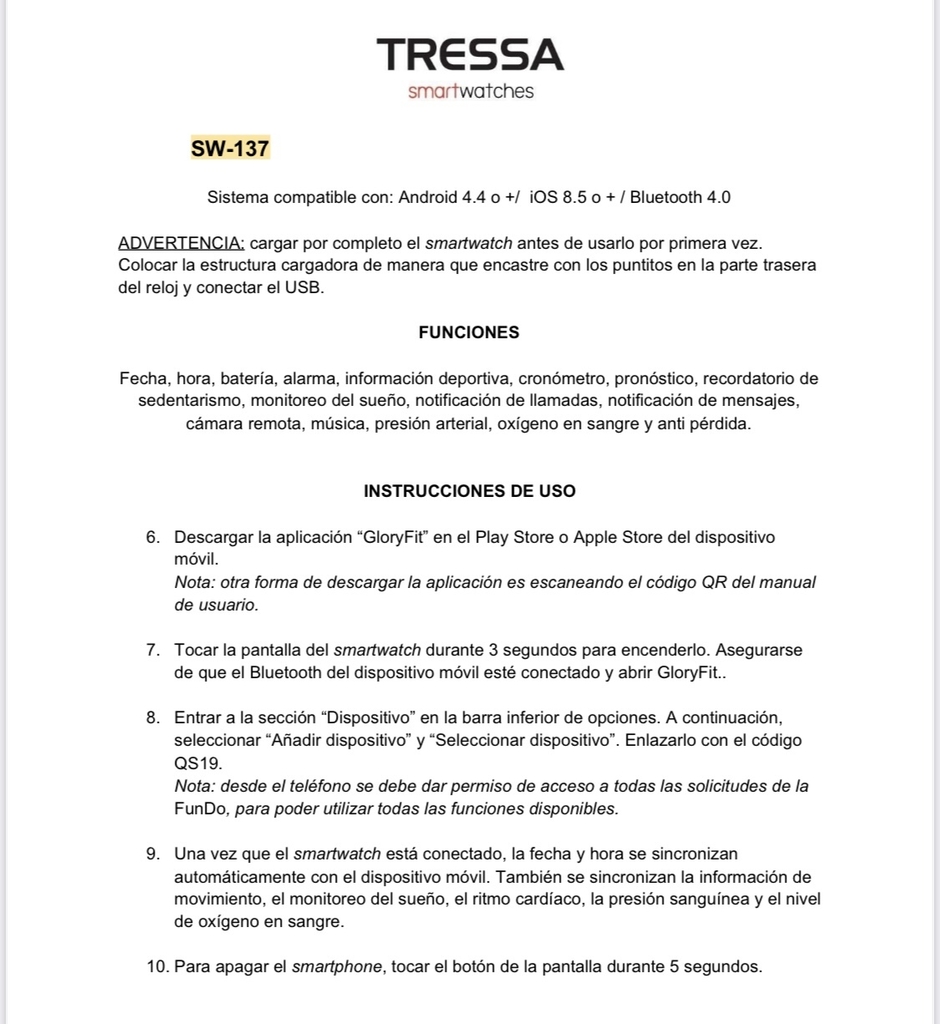 TRESSA
smartwatches

SW-137

Sistema compatible con: Android 4.4 o +/ iOS 8.5 o + / Bluetooth 4.0

ADVERTENCIA: cargar por completo el smartwatch antes de usarlo por primera vez. Colocar la estructura cargadora de manera que encastre con los puntitos en la parte trasera del reloj y conectar el USB.

FUNCIONES

Fecha, hora, batería, alarma, información deportiva, cronómetro, pronóstico, recordatorio de sedentarismo, monitoreo del sueño, notificación de llamadas, notificación de mensajes, cámara remota, música, presión arterial, oxígeno en sangre y anti pérdida.

INSTRUCCIONES DE USO

6. Descargar la aplicación “GloryFit” en el Play Store o Apple Store del dispositivo móvil.
Nota: otra forma de descargar la aplicación es escaneando el código QR del manual de usuario.

7. Tocar la pantalla del smartwatch durante 3 segundos para encenderlo. Asegurarse de que el Bluetooth del dispositivo móvil esté conectado y abrir GloryFit..

8. Entrar a la sección “Dispositivo” en la barra inferior de opciones. A continuación, seleccionar “Añadir dispositivo” y “Seleccionar dispositivo”. Enlazarlo con el código QS19.
Nota: desde el teléfono se debe dar permiso de acceso a todas las solicitudes de la FunDo, para poder utilizar todas las funciones disponibles.

9. Una vez que el smartwatch está conectado, la fecha y hora se sincronizan automáticamente con el dispositivo móvil. También se sincronizan la información de movimiento, el monitoreo del sueño, el ritmo cardíaco, la presión sanguínea y el nivel de oxígeno en sangre.

10. Para apagar el smartphone, tocar el botón de la pantalla durante 5 segundos.